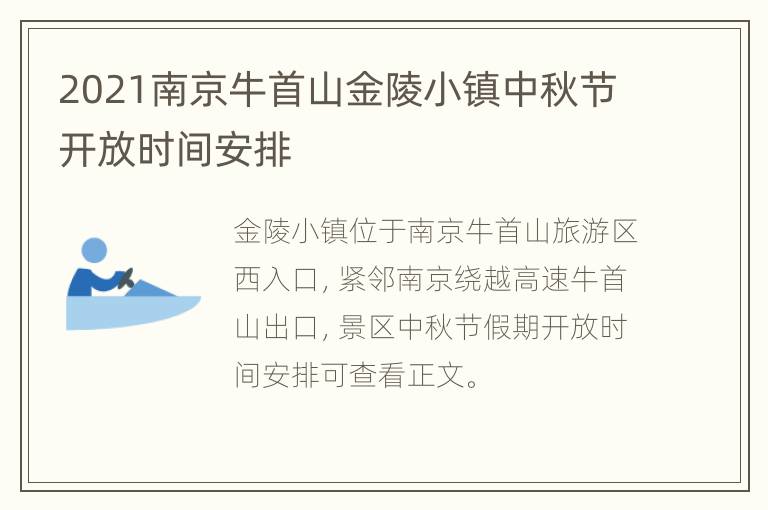 2021南京牛首山金陵小镇中秋节开放时间安排

金陵小镇位于南京牛首山旅游区西入口, 紧邻南京绕越高速牛首山出口, 景区中秋节假期开放时间安排可查看正文。